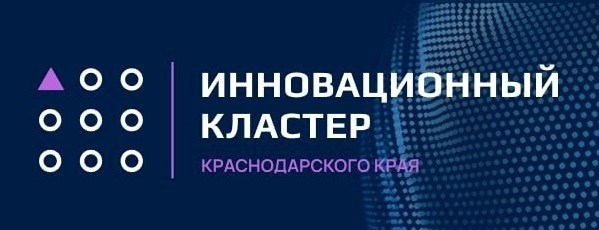 ИННОВАЦИОННЫЙ
КЛАСТЕР

КРАСНОДАРСКОГО КРАЯ